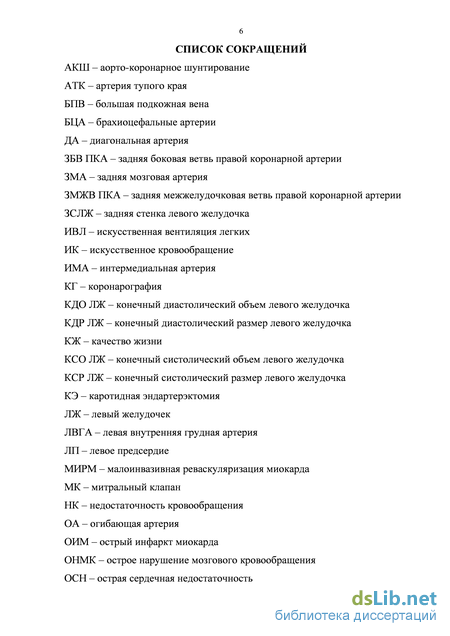 6

СПИСОК СОКРАЩЕНИЙ

АКШ – аорто-коронарное шунтирование

АТК – артерия тупого края

БПВ – большая подкожная вена

БЦА – брахиоцефальные артерии

ДА – диагональная артерия

ЗБВ ПКА – задняя боковая ветвь правой коронарной артерии

ЗМА – задняя мозговая артерия

ЗМЖВ ПКА – задняя межжелудочковая ветвь правой коронарной артерии

ЗСЛЖ – задняя стенка левого желудочка

ИВЛ – искусственная вентиляция легких

ИК – искусственное кровообращение

ИМА – интермедиальная артерия

КГ – коронарография

КДО ЛЖ – конечный диастолический объем левого желудочка

КДР ЛЖ – конечный диастолический размер левого желудочка

КЖ – качество жизни

КСО ЛЖ – конечный систолический объем левого желудочка

КСР ЛЖ – конечный систолический размер левого желудочка

КЭ – каротидная эндартерэктомия

ЛЖ – левый желудочек

ЛВГА – левая внутренняя грудная артерия

ЛП – левое предсердие

МИРМ – малоинвазивная реваскуляризация миокарда

МК – митральный клапан

НК – недостаточность кровообращения

ОА – огибающая артерия

ОИМ – острый инфаркт миокарда

ОНМК – острое нарушение мозгового кровообращения

ОСН – острая сердечная недостаточность

dsLib.net
библиотека диссертаций